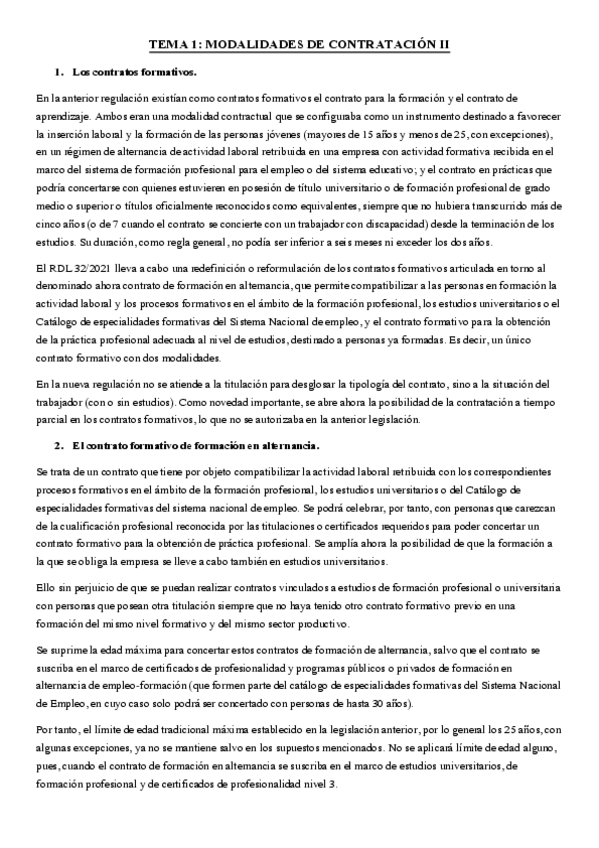 TEMA 1: MODALIDADES DE CONTRATACIÓN II

1. Los contratos formativos.

En la anterior regulación existían como contratos formativos el contrato para la formación y el contrato de aprendizaje. Ambos eran una modalidad contractual que se configuraba como un instrumento destinado a favorecer la inserción laboral y la formación de las personas jóvenes (mayores de 15 años y menos de 25, con excepciones), en un régimen de alternancia de actividad laboral retribuida en una empresa con actividad formativa recibida en el marco del sistema de formación profesional para el empleo o del sistema educativo; y el contrato en prácticas que podría concertarse con quienes estuvieren en posesión de título universitario o de formación profesional de grado medio o superior o títulos oficialmente reconocidos como equivalentes, siempre que no hubiera transcurrido más de cinco años (o de 7 cuando el contrato se concierte con un trabajador con discapacidad) desde la terminación de los estudios. Su duración, como regla general, no podía ser inferior a seis meses ni exceder los dos años.

El RDL 32/2021 lleva a cabo una redefinición o reformulación de los contratos formativos articulada en torno al denominado ahora contrato de formación en alternancia, que permite compatibilizar a las personas en formación la actividad laboral y los procesos formativos en el ámbito de la formación profesional, los estudios universitarios o el Catálogo de especialidades formativas del Sistema Nacional de empleo, y el contrato formativo para la obtención de la práctica profesional adecuada al nivel de estudios, destinado a personas ya formadas. Es decir, un único contrato formativo con dos modalidades.

En la nueva regulación no se atiende a la titulación para desglosar la tipología del contrato, sino a la situación del trabajador (con o sin estudios). Como novedad importante, se abre ahora la posibilidad de la contratación a tiempo parcial en los contratos formativos, lo que no se autorizaba en la anterior legislación.

2. El contrato formativo de formación en alternancia.

Se trata de un contrato que tiene por objeto compatibilizar la actividad laboral retribuida con los correspondientes procesos formativos en el ámbito de la formación profesional, los estudios universitarios o del Catálogo de especialidades formativas del sistema nacional de empleo. Se podrá celebrar, por tanto, con personas que carezcan de la cualificación profesional reconocida por las titulaciones o certificados requeridos para poder concertar un contrato formativo para la obtención de práctica profesional. Se amplía ahora la posibilidad de que la formación a la que se obliga la empresa se lleve a cabo también en estudios universitarios.

Ello sin perjuicio de que se puedan realizar contratos vinculados a estudios de formación profesional o universitaria con personas que posean otra titulación siempre que no haya tenido otro contrato formativo previo en una formación del mismo nivel formativo y del mismo sector productivo.

Se suprime la edad máxima para concertar estos contratos de formación de alternancia, salvo que el contrato se suscriba en el marco de certificados de profesionalidad y programas públicos o privados de formación en alternancia de empleo-formación (que formen parte del catálogo de especialidades formativas del Sistema Nacional de Empleo, en cuyo caso solo podrá ser concertado con personas de hasta 30 años).

Por tanto, el límite de edad tradicional máxima establecido en la legislación anterior, por lo general los 25 años, con algunas excepciones, ya no se mantiene salvo en los supuestos mencionados. No se aplicará límite de edad alguno, pues, cuando el contrato de formación en alternancia se suscriba en el marco de estudios universitarios, de formación profesional y de certificados de profesionalidad nivel 3.